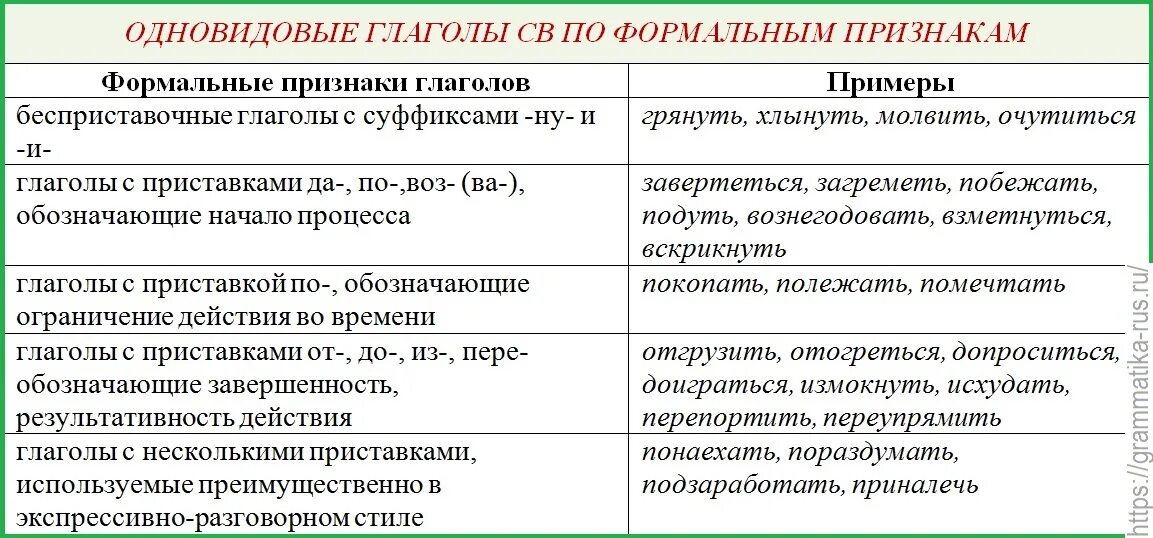 ОДНОВИДОВЫЕ ГЛАГОЛЫ СВ ПО ФОРМАЛЬНЫМ ПРИЗНАКАМ

| Формальные признаки глаголов | Примеры |
|---|---|
| бесприставочные глаголы с суффиксами -ну- и -и- | грянуть, хлынуть, молвить, очутиться |
| глаголы с приставками да-, по-,воз- (ва-), обозначающие начало процесса | завертеться, загреметь, побежать, подуть, вознегодовать, взметнуться, вскрикнуть |
| глаголы с приставкой по-, обозначающие ограничение действия во времени | покопать, полежать, помечтать |
| глаголы с приставками от-, до-, из-, пере- обозначающие завершенность, результативность действия | отгрузить, отогреться, допроситься, доиграться, измокнуть, исхудать, перепортить, переупрямить |
| глаголы с несколькими приставками, используемые преимущественно в экспрессивно-разговорном стиле | понаехать, пораздумать, подзаработать, приналечь |

https://grammatika-rus.ru/